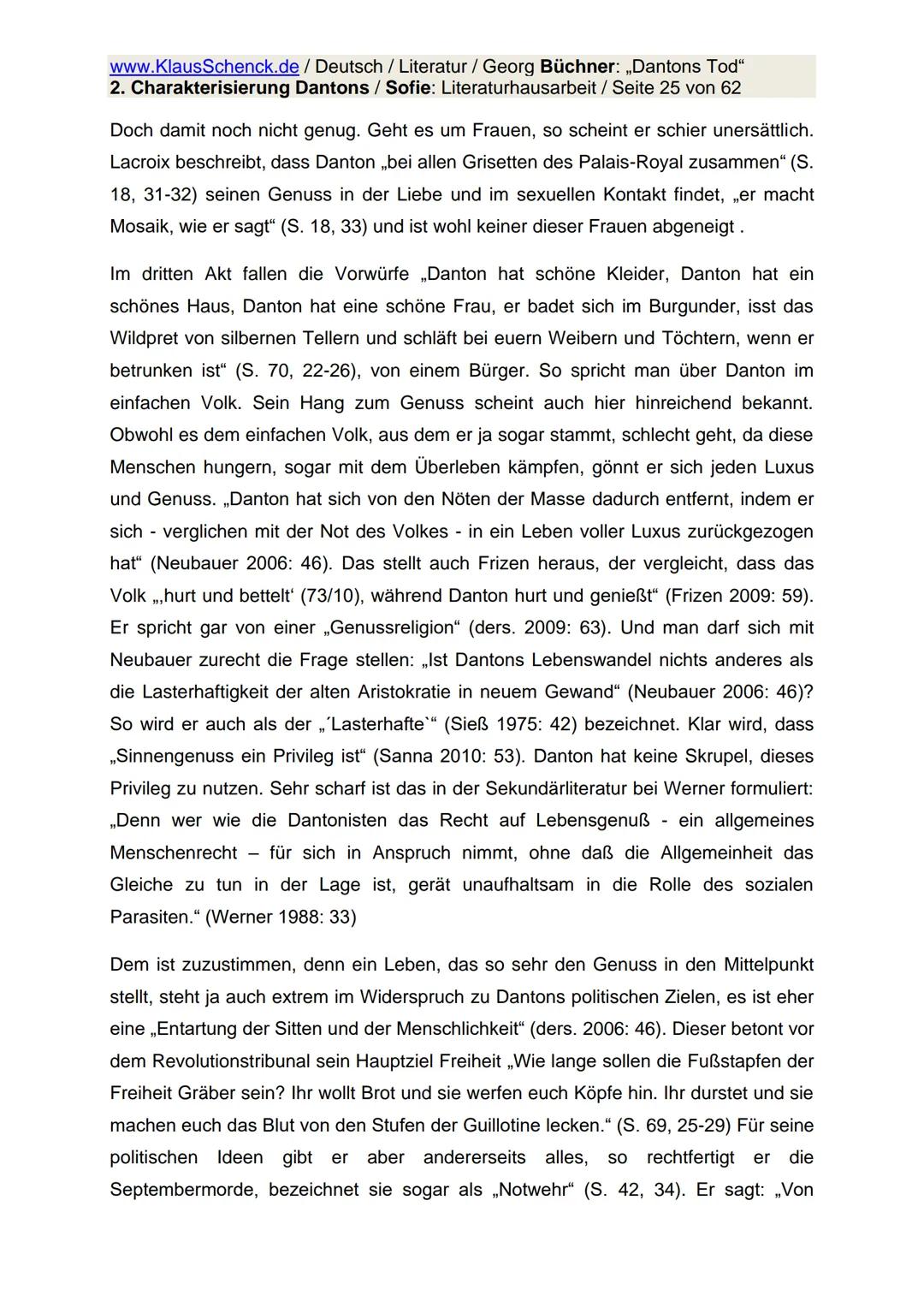 www.KlausSchenck.de / Deutsch / Literatur / Georg Büchner: „Dantons Tod“
2. Charakterisierung Dantons / Sofie: Literaturhausarbeit / Seite 25 von 62

Doch damit noch nicht genug. Geht es um Frauen, so scheint er schier unersättlich. Lacroix beschreibt, dass Danton „bei allen Grisetten des Palais-Royal zusammen“ (S. 18, 31-32) seinen Genuss in der Liebe und im sexuellen Kontakt findet, „er macht Mosaik, wie er sagt“ (S. 18, 33) und ist wohl keiner dieser Frauen abgeneigt .

Im dritten Akt fallen die Vorwürfe „Danton hat schöne Kleider, Danton hat ein schönes Haus, Danton hat eine schöne Frau, er badet sich im Burgunder, isst das Wildpret von silbernen Tellern und schläft bei euern Weibern und Töchtern, wenn er betrunken ist“ (S. 70, 22-26), von einem Bürger. So spricht man über Danton im einfachen Volk. Sein Hang zum Genuss scheint auch hier hinreichend bekannt. Obwohl es dem einfachen Volk, aus dem er ja sogar stammt, schlecht geht, da diese Menschen hungern, sogar mit dem Überleben kämpfen, gönnt er sich jeden Luxus und Genuss. „Danton hat sich von den Nöten der Masse dadurch entfernt, indem er sich - verglichen mit der Not des Volkes - in ein Leben voller Luxus zurückgezogen hat“ (Neubauer 2006: 46). Das stellt auch Frizen heraus, der vergleicht, dass das Volk „‚hurt und bettelt‘ (73/10), während Danton hurt und genießt“ (Frizen 2009: 59). Er spricht gar von einer „Genussreligion“ (ders. 2009: 63). Und man darf sich mit Neubauer zurecht die Frage stellen: „Ist Dantons Lebenswandel nichts anderes als die Lasterhaftigkeit der alten Aristokratie in neuem Gewand“ (Neubauer 2006: 46)? So wird er auch als der „´Lasterhafte`“ (Sieß 1975: 42) bezeichnet. Klar wird, dass „Sinnengenuss ein Privileg ist“ (Sanna 2010: 53). Danton hat keine Skrupel, dieses Privileg zu nutzen. Sehr scharf ist das in der Sekundärliteratur bei Werner formuliert: „Denn wer wie die Dantonisten das Recht auf Lebensgenuß - ein allgemeines Menschenrecht – für sich in Anspruch nimmt, ohne daß die Allgemeinheit das Gleiche zu tun in der Lage ist, gerät unaufhaltsam in die Rolle des sozialen Parasiten.“ (Werner 1988: 33)

Dem ist zuzustimmen, denn ein Leben, das so sehr den Genuss in den Mittelpunkt stellt, steht ja auch extrem im Widerspruch zu Dantons politischen Zielen, es ist eher eine „Entartung der Sitten und der Menschlichkeit“ (ders. 2006: 46). Dieser betont vor dem Revolutionstribunal sein Hauptziel Freiheit „Wie lange sollen die Fußstapfen der Freiheit Gräber sein? Ihr wollt Brot und sie werfen euch Köpfe hin. Ihr durstet und sie machen euch das Blut von den Stufen der Guillotine lecken.“ (S. 69, 25-29) Für seine politischen Ideen gibt er aber andererseits alles, so rechtfertigt er die Septembermorde, bezeichnet sie sogar als „Notwehr“ (S. 42, 34). Er sagt: „Von